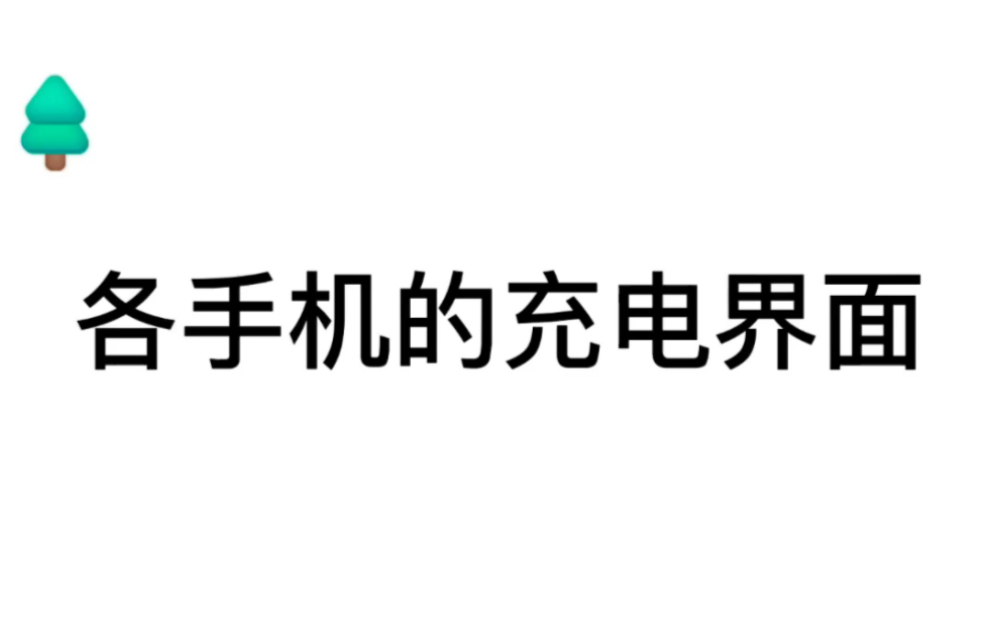 各手机的充电界面